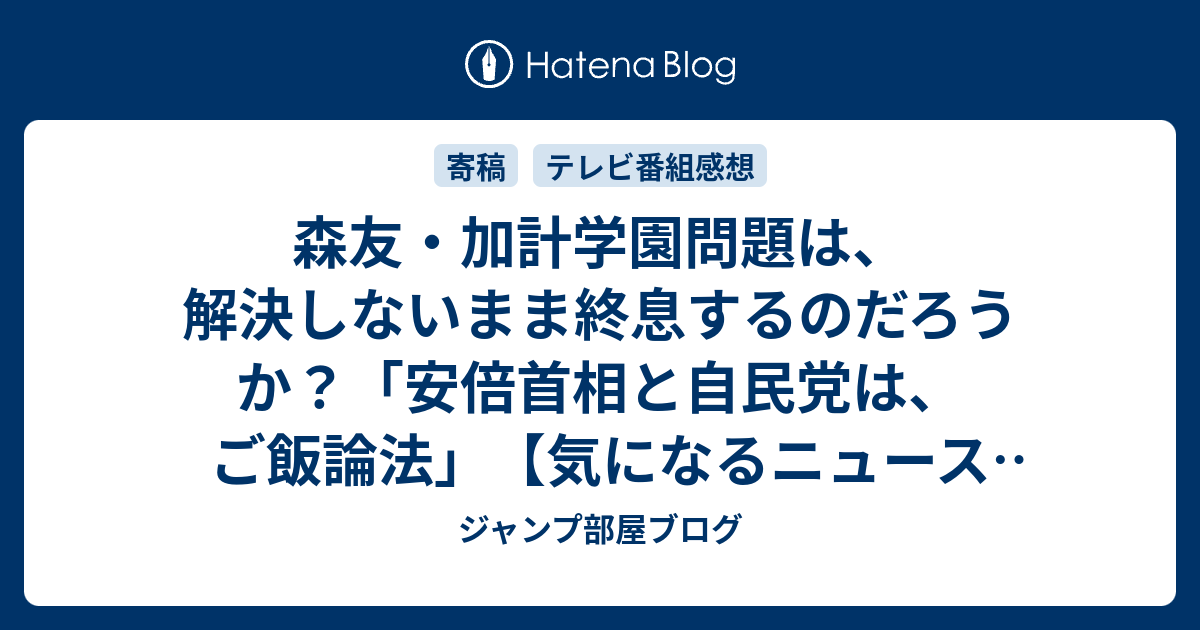 Hatena Blog

寄稿　テレビ番組感想

森友・加計学園問題は、解決しないまま終息するのだろうか？「安倍首相と自民党は、ご飯論法」【気になるニュース…

ジャンプ部屋ブログ